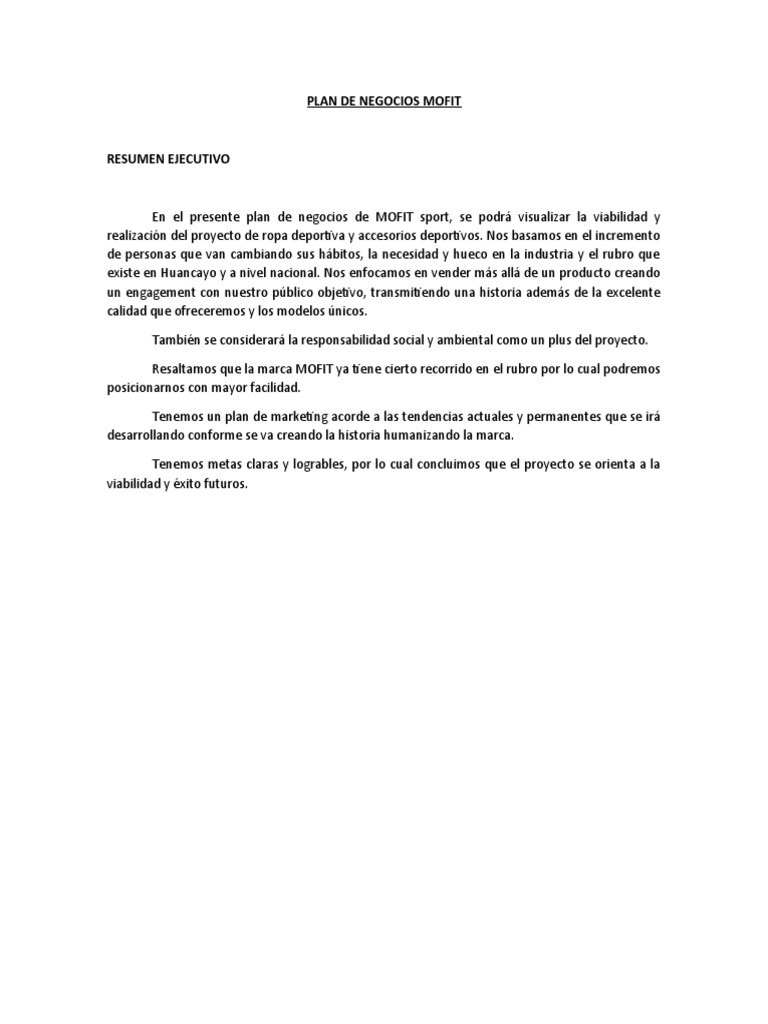 PLAN DE NEGOCIOS MOFIT

RESUMEN EJECUTIVO

En el presente plan de negocios de MOFIT sport, se podrá visualizar la viabilidad y realización del proyecto de ropa deportiva y accesorios deportivos. Nos basamos en el incremento de personas que van cambiando sus hábitos, la necesidad y hueco en la industria y el rubro que existe en Huancayo y a nivel nacional. Nos enfocamos en vender más allá de un producto creando un engagement con nuestro público objetivo, transmitiendo una historia además de la excelente calidad que ofreceremos y los modelos únicos.

También se considerará la responsabilidad social y ambiental como un plus del proyecto.

Resaltamos que la marca MOFIT ya tiene cierto recorrido en el rubro por lo cual podremos posicionarnos con mayor facilidad.

Tenemos un plan de marketing acorde a las tendencias actuales y permanentes que se irá desarrollando conforme se va creando la historia humanizando la marca.

Tenemos metas claras y logrables, por lo cual concluimos que el proyecto se orienta a la viabilidad y éxito futuros.